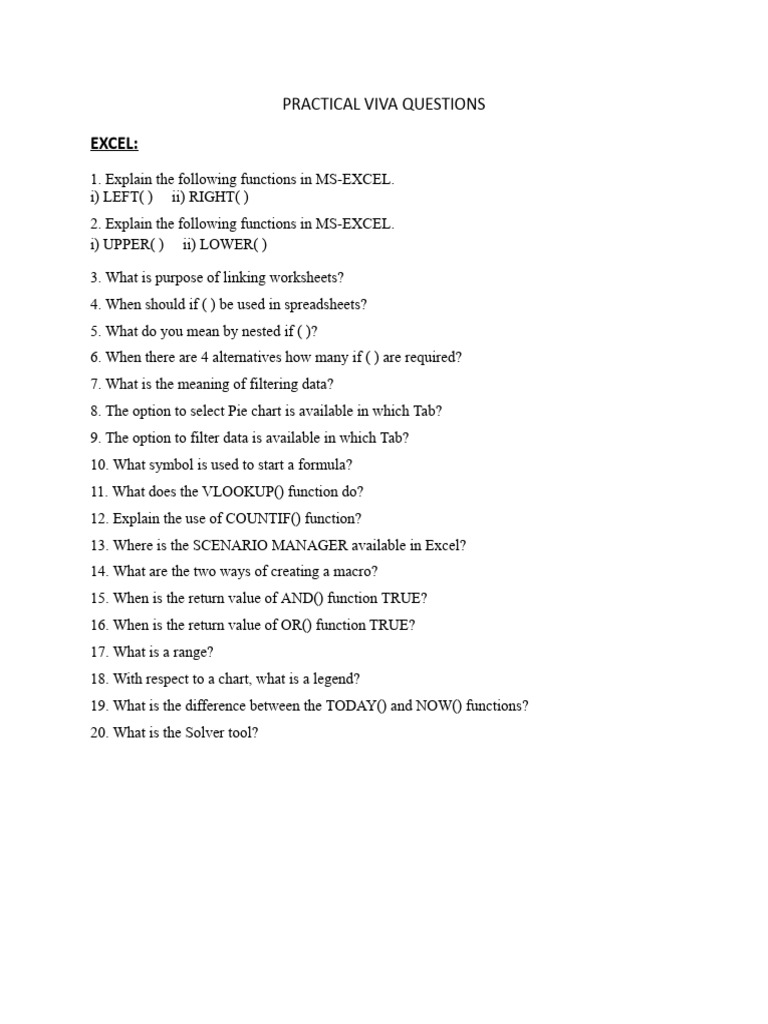 PRACTICAL VIVA QUESTIONS

EXCEL:

1. Explain the following functions in MS-EXCEL.
i) LEFT( )   ii) RIGHT( )

2. Explain the following functions in MS-EXCEL.
i) UPPER( )   ii) LOWER( )

3. What is purpose of linking worksheets?

4. When should if ( ) be used in spreadsheets?

5. What do you mean by nested if ( )?

6. When there are 4 alternatives how many if ( ) are required?

7. What is the meaning of filtering data?

8. The option to select Pie chart is available in which Tab?

9. The option to filter data is available in which Tab?

10. What symbol is used to start a formula?

11. What does the VLOOKUP() function do?

12. Explain the use of COUNTIF() function?

13. Where is the SCENARIO MANAGER available in Excel?

14. What are the two ways of creating a macro?

15. When is the return value of AND() function TRUE?

16. When is the return value of OR() function TRUE?

17. What is a range?

18. With respect to a chart, what is a legend?

19. What is the difference between the TODAY() and NOW() functions?

20. What is the Solver tool?